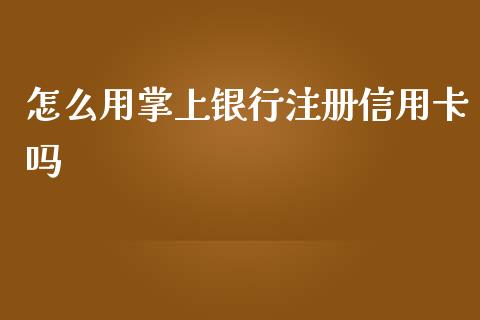 怎么用掌上银行注册信用卡吗